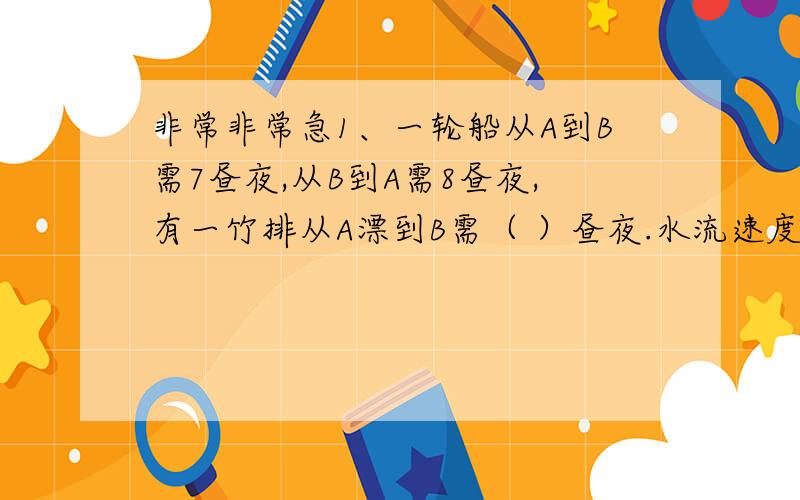 非常非常急1、一轮船从A到B需7昼夜,从B到A需8昼夜,有一竹排从A漂到B需（ ）昼夜.水流速度